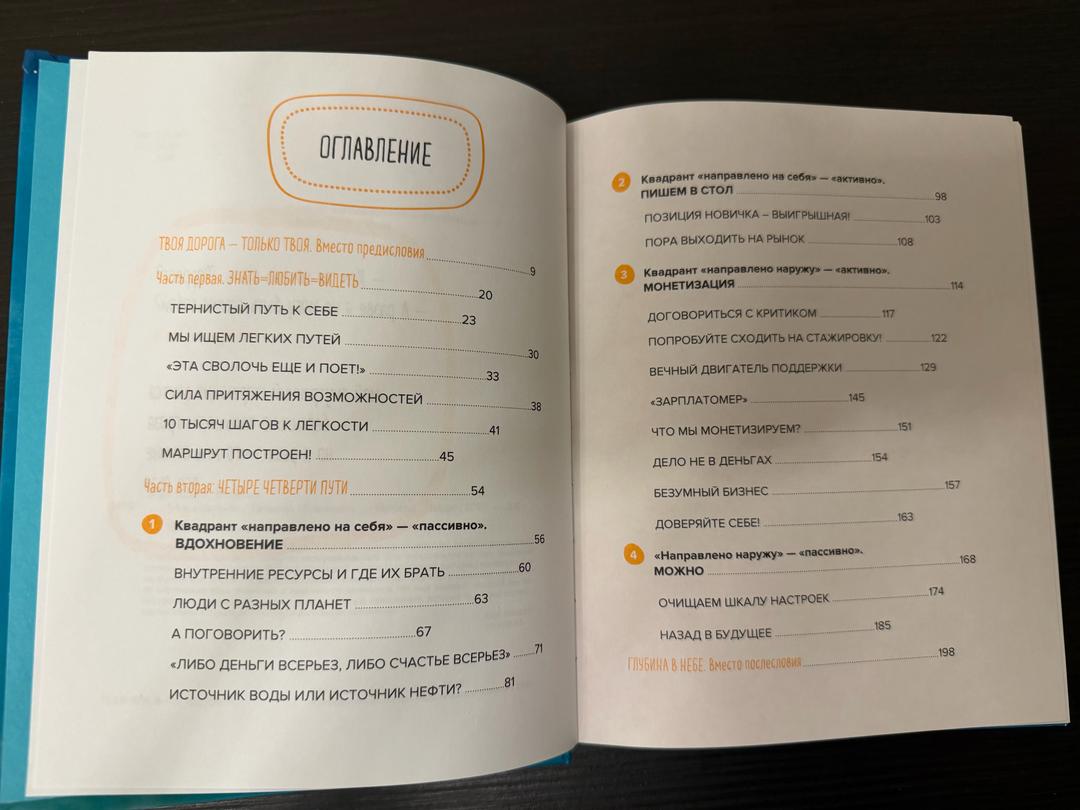 ОГЛАВЛЕНИЕ

ТВОЯ ДОРОГА — ТОЛЬКО ТВОЯ. Вместо предисловия 9

Часть первая. ЗНАТЬ=ЛЮБИТЬ=ВИДЕТЬ 20

ТЕРНИСТЫЙ ПУТЬ К СЕБЕ 23

МЫ ИЩЕМ ЛЕГКИХ ПУТЕЙ 30

«ЭТА СВОЛОЧЬ ЕЩЕ И ПОЕТ!» 33

СИЛА ПРИТЯЖЕНИЯ ВОЗМОЖНОСТЕЙ 38

10 ТЫСЯЧ ШАГОВ К ЛЕГКОСТИ 41

МАРШРУТ ПОСТРОЕН! 45

Часть вторая: ЧЕТЫРЕ ЧЕТВЕРТИ ПУТИ 54

1 Квадрант «направлено на себя» — «пассивно». ВДОХНОВЕНИЕ 56

ВНУТРЕННИЕ РЕСУРСЫ И ГДЕ ИХ БРАТЬ 60

ЛЮДИ С РАЗНЫХ ПЛАНЕТ 63

А ПОГОВОРИТЬ? 67

«ЛИБО ДЕНЬГИ ВСЕРЬЕЗ, ЛИБО СЧАСТЬЕ ВСЕРЬЕЗ» 71

ИСТОЧНИК ВОДЫ ИЛИ ИСТОЧНИК НЕФТИ? 81

2 Квадрант «направлено на себя» — «активно». ПИШЕМ В СТОЛ 98

ПОЗИЦИЯ НОВИЧКА – ВЫИГРЫШНАЯ! 103

ПОРА ВЫХОДИТЬ НА РЫНОК 108

3 Квадрант «направлено наружу» — «активно». МОНЕТИЗАЦИЯ 114

ДОГОВОРИТЬСЯ С КРИТИКОМ 117

ПОПРОБУЙТЕ СХОДИТЬ НА СТАЖИРОВКУ! 122

ВЕЧНЫЙ ДВИГАТЕЛЬ ПОДДЕРЖКИ 129

«ЗАРПЛАТОМЕР» 145

ЧТО МЫ МОНЕТИЗИРУЕМ? 151

ДЕЛО НЕ В ДЕНЬГАХ 154

БЕЗУМНЫЙ БИЗНЕС 157

ДОВЕРЯЙТЕ СЕБЕ! 163

4 «Направлено наружу» — «пассивно». МОЖНО 168

ОЧИЩАЕМ ШКАЛУ НАСТРОЕК 174

НАЗАД В БУДУЩЕЕ 185

ГЛУБИНА В НЕБЕ. Вместо послесловия 198